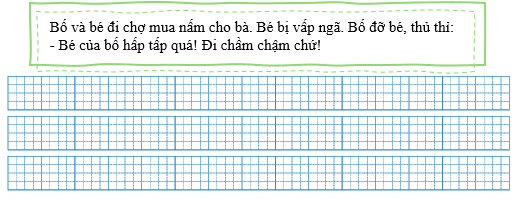 Bố và bé đi chợ mua nấm cho bà. Bé bị vấp ngã. Bố đỡ bé, thủ thỉ:
- Bé của bố hấp tấp quá! Đi chầm chậm chứ!